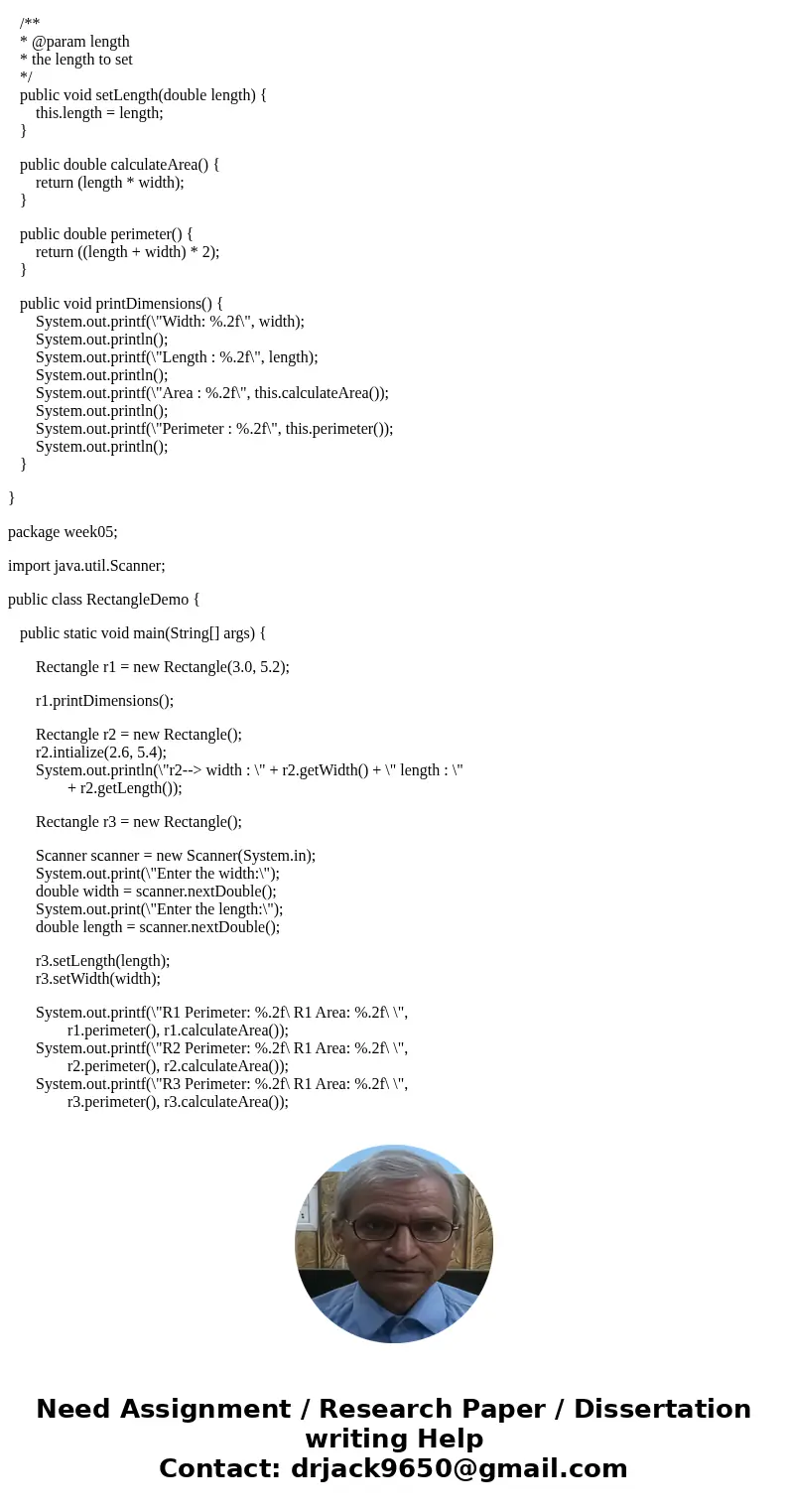 /**
* @param length
* the length to set
*/
public void setLength(double length) {
this.length = length;
}

public double calculateArea() {
return (length * width);
}

public double perimeter() {
return ((length + width) * 2);
}

public void printDimensions() {
System.out.printf(\"Width: %.2f\", width);
System.out.println();
System.out.printf(\"Length : %.2f\", length);
System.out.println();
System.out.printf(\"Area : %.2f\", this.calculateArea());
System.out.println();
System.out.printf(\"Perimeter : %.2f\", this.perimeter());
System.out.println();
}

}

package week05;

import java.util.Scanner;

public class RectangleDemo {

public static void main(String[] args) {

Rectangle r1 = new Rectangle(3.0, 5.2);

r1.printDimensions();

Rectangle r2 = new Rectangle();
r2.intialize(2.6, 5.4);
System.out.println(\"r2--> width : \" + r2.getWidth() + \" length : \"
+ r2.getLength());

Rectangle r3 = new Rectangle();

Scanner scanner = new Scanner(System.in);
System.out.print(\"Enter the width:\");
double width = scanner.nextDouble();
System.out.print(\"Enter the length:\");
double length = scanner.nextDouble();

r3.setLength(length);
r3.setWidth(width);

System.out.printf(\"R1 Perimeter: %.2f\ R1 Area: %.2f\ \",
r1.perimeter(), r1.calculateArea());
System.out.printf(\"R2 Perimeter: %.2f\ R1 Area: %.2f\ \",
r2.perimeter(), r2.calculateArea());
System.out.printf(\"R3 Perimeter: %.2f\ R1 Area: %.2f\ \",
r3.perimeter(), r3.calculateArea());

Need Assignment / Research Paper / Dissertation writing Help
Contact: drjack9650@gmail.com